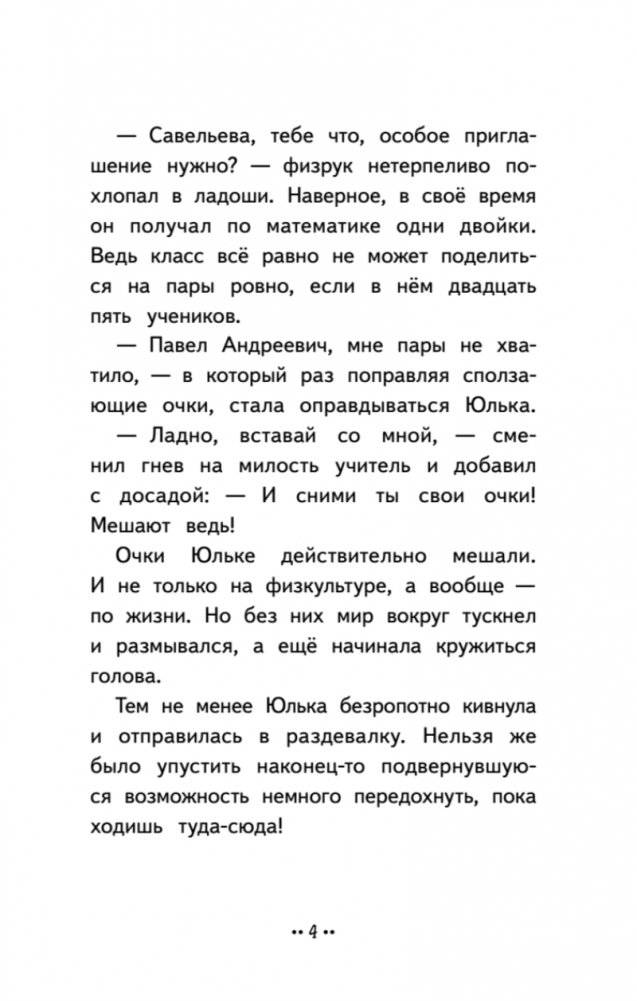 — Савельева, тебе что, особое приглашение нужно? — физрук нетерпеливо похлопал в ладоши. Наверное, в своё время он получал по математике одни двойки. Ведь класс всё равно не может поделиться на пары ровно, если в нём двадцать пять учеников.

— Павел Андреевич, мне пары не хватило, — в который раз поправляя сползающие очки, стала оправдываться Юлька.

— Ладно, вставай со мной, — сменил гнев на милость учитель и добавил с досадой: — И сними ты свои очки! Мешают ведь!

Очки Юльке действительно мешали. И не только на физкультуре, а вообще — по жизни. Но без них мир вокруг тускнел и размывался, а ещё начинала кружиться голова.

Тем не менее Юлька безропотно кивнула и отправилась в раздевалку. Нельзя же было упустить наконец-то подвернувшуюся возможность немного передохнуть, пока ходишь туда-сюда!

•• 4 ••